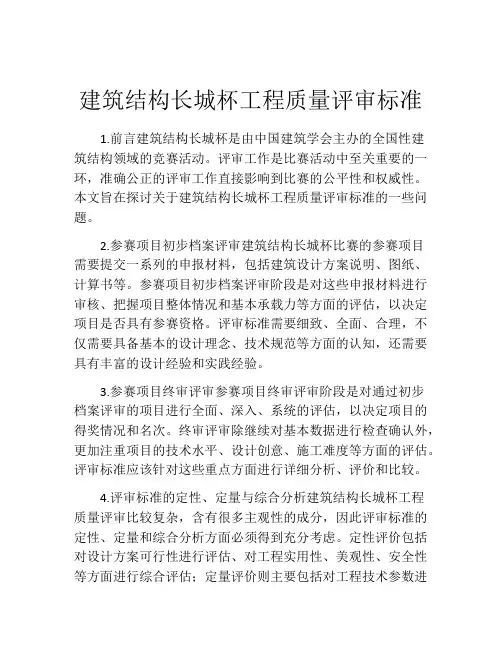 建筑结构长城杯工程质量评审标准

1.前言建筑结构长城杯是由中国建筑学会主办的全国性建筑结构领域的竞赛活动。评审工作是比赛活动中至关重要的一环，准确公正的评审工作直接影响到比赛的公平性和权威性。本文旨在探讨关于建筑结构长城杯工程质量评审标准的一些问题。

2.参赛项目初步档案评审建筑结构长城杯比赛的参赛项目需要提交一系列的申报材料，包括建筑设计方案说明、图纸、计算书等。参赛项目初步档案评审阶段是对这些申报材料进行审核、把握项目整体情况和基本承载力等方面的评估，以决定项目是否具有参赛资格。评审标准需要细致、全面、合理，不仅需要具备基本的设计理念、技术规范等方面的认知，还需要具有丰富的设计经验和实践经验。

3.参赛项目终审评审参赛项目终审评审阶段是对通过初步档案评审的项目进行全面、深入、系统的评估，以决定项目的得奖情况和名次。终审评审除继续对基本数据进行检查确认外，更加注重项目的技术水平、设计创意、施工难度等方面的评估。评审标准应该针对这些重点方面进行详细分析、评价和比较。

4.评审标准的定性、定量与综合分析建筑结构长城杯工程质量评审比较复杂，含有很多主观性的成分，因此评审标准的定性、定量和综合分析方面必须得到充分考虑。定性评价包括对设计方案可行性进行评估、对工程实用性、美观性、安全性等方面进行综合评估；定量评价则主要包括对工程技术参数进